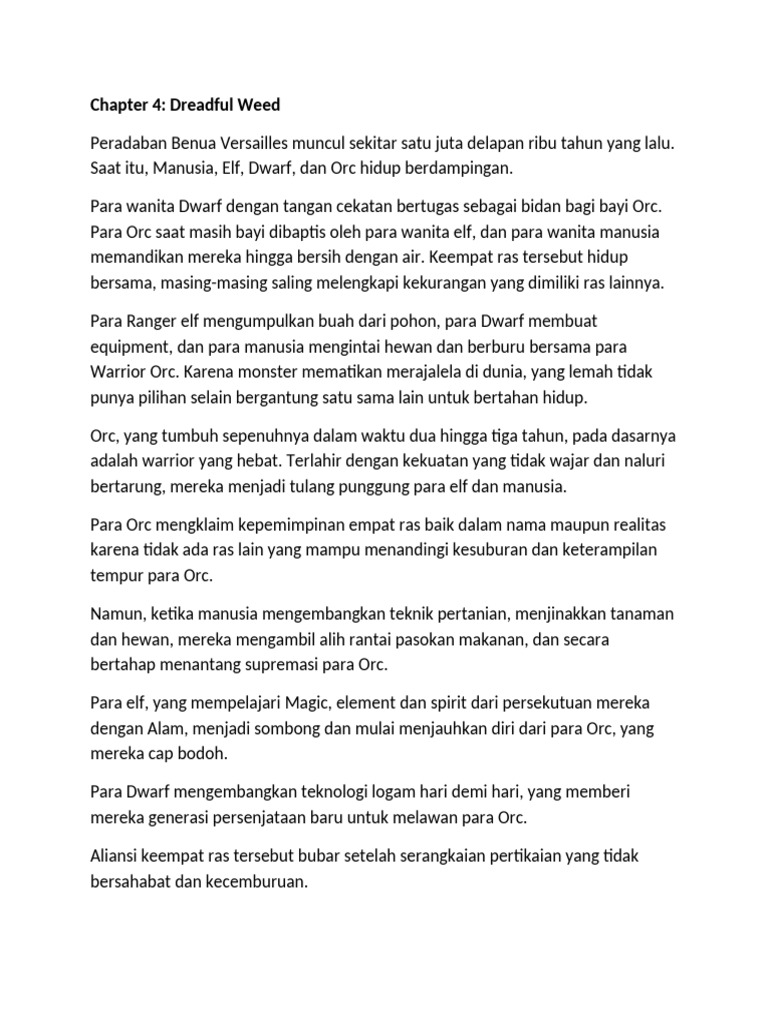 Chapter 4: Dreadful Weed

Peradaban Benua Versailles muncul sekitar satu juta delapan ribu tahun yang lalu. Saat itu, Manusia, Elf, Dwarf, dan Orc hidup berdampingan.

Para wanita Dwarf dengan tangan cekatan bertugas sebagai bidan bagi bayi Orc. Para Orc saat masih bayi dibaptis oleh para wanita elf, dan para wanita manusia memandikan mereka hingga bersih dengan air. Keempat ras tersebut hidup bersama, masing-masing saling melengkapi kekurangan yang dimiliki ras lainnya.

Para Ranger elf mengumpulkan buah dari pohon, para Dwarf membuat equipment, dan para manusia mengintai hewan dan berburu bersama para Warrior Orc. Karena monster mematikan merajalela di dunia, yang lemah tidak punya pilihan selain bergantung satu sama lain untuk bertahan hidup.

Orc, yang tumbuh sepenuhnya dalam waktu dua hingga tiga tahun, pada dasarnya adalah warrior yang hebat. Terlahir dengan kekuatan yang tidak wajar dan naluri bertarung, mereka menjadi tulang punggung para elf dan manusia.

Para Orc mengklaim kepemimpinan empat ras baik dalam nama maupun realitas karena tidak ada ras lain yang mampu menandingi kesuburan dan keterampilan tempur para Orc.

Namun, ketika manusia mengembangkan teknik pertanian, menjinakkan tanaman dan hewan, mereka mengambil alih rantai pasokan makanan, dan secara bertahap menantang supremasi para Orc.

Para elf, yang mempelajari Magic, element dan spirit dari persekutuan mereka dengan Alam, menjadi sombong dan mulai menjauhkan diri dari para Orc, yang mereka cap bodoh.

Para Dwarf mengembangkan teknologi logam hari demi hari, yang memberi mereka generasi persenjataan baru untuk melawan para Orc.

Aliansi keempat ras tersebut bubar setelah serangkaian pertikaian yang tidak bersahabat dan kecemburuan.